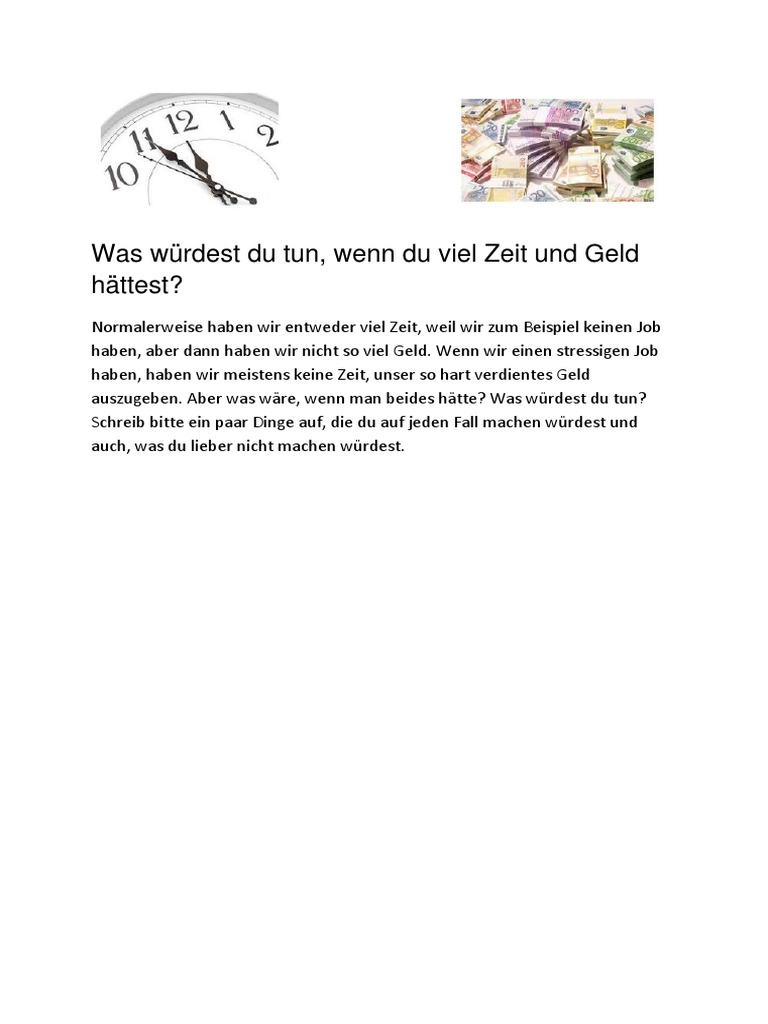 Was würdest du tun, wenn du viel Zeit und Geld hättest?

Normalerweise haben wir entweder viel Zeit, weil wir zum Beispiel keinen Job haben, aber dann haben wir nicht so viel Geld. Wenn wir einen stressigen Job haben, haben wir meistens keine Zeit, unser so hart verdientes Geld auszugeben. Aber was wäre, wenn man beides hätte? Was würdest du tun? Schreib bitte ein paar Dinge auf, die du auf jeden Fall machen würdest und auch, was du lieber nicht machen würdest.